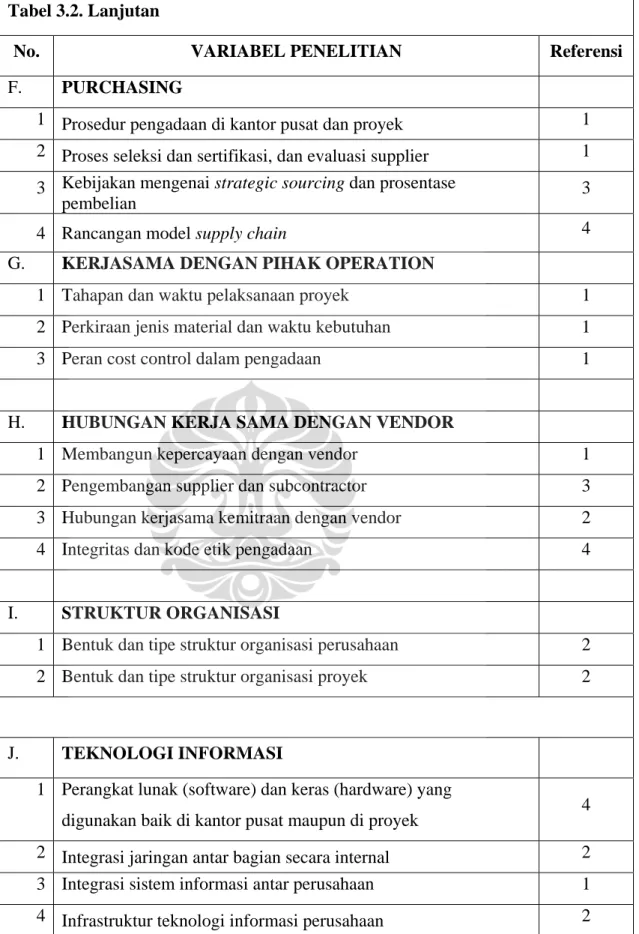 Tabel 3.2. Lanjutan

| No. | VARIABEL PENELITIAN | Referensi |
|---|---|---|
| F. | PURCHASING | |
| 1 | Prosedur pengadaan di kantor pusat dan proyek | 1 |
| 2 | Proses seleksi dan sertifikasi, dan evaluasi supplier | 1 |
| 3 | Kebijakan mengenai strategic sourcing dan prosentase pembelian | 3 |
| 4 | Rancangan model supply chain | 4 |
| G. | KERJASAMA DENGAN PIHAK OPERATION | |
| 1 | Tahapan dan waktu pelaksanaan proyek | 1 |
| 2 | Perkiraan jenis material dan waktu kebutuhan | 1 |
| 3 | Peran cost control dalam pengadaan | 1 |
| | | |
| H. | HUBUNGAN KERJA SAMA DENGAN VENDOR | |
| 1 | Membangun kepercayaan dengan vendor | 1 |
| 2 | Pengembangan supplier dan subcontractor | 3 |
| 3 | Hubungan kerjasama kemitraan dengan vendor | 2 |
| 4 | Integritas dan kode etik pengadaan | 4 |
| | | |
| I. | STRUKTUR ORGANISASI | |
| 1 | Bentuk dan tipe struktur organisasi perusahaan | 2 |
| 2 | Bentuk dan tipe struktur organisasi proyek | 2 |
| | | |
| J. | TEKNOLOGI INFORMASI | |
| 1 | Perangkat lunak (software) dan keras (hardware) yang digunakan baik di kantor pusat maupun di proyek | 4 |
| 2 | Integrasi jaringan antar bagian secara internal | 2 |
| 3 | Integrasi sistem informasi antar perusahaan | 1 |
| 4 | Infrastruktur teknologi informasi perusahaan | 2 |